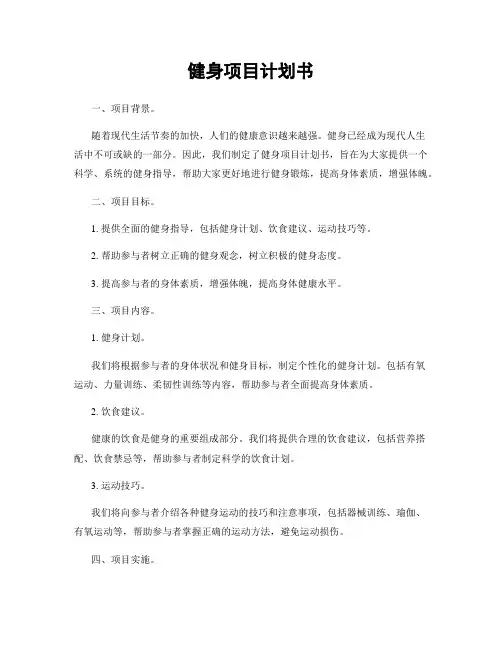 健身项目计划书

一、项目背景。

随着现代生活节奏的加快，人们的健康意识越来越强。健身已经成为现代人生活中不可或缺的一部分。因此，我们制定了健身项目计划书，旨在为大家提供一个科学、系统的健身指导，帮助大家更好地进行健身锻炼，提高身体素质，增强体魄。

二、项目目标。

1. 提供全面的健身指导，包括健身计划、饮食建议、运动技巧等。

2. 帮助参与者树立正确的健身观念，树立积极的健身态度。

3. 提高参与者的身体素质，增强体魄，提高身体健康水平。

三、项目内容。

1. 健身计划。

我们将根据参与者的身体状况和健身目标，制定个性化的健身计划。包括有氧运动、力量训练、柔韧性训练等内容，帮助参与者全面提高身体素质。

2. 饮食建议。

健康的饮食是健身的重要组成部分。我们将提供合理的饮食建议，包括营养搭配、饮食禁忌等，帮助参与者制定科学的饮食计划。

3. 运动技巧。

我们将向参与者介绍各种健身运动的技巧和注意事项，包括器械训练、瑜伽、有氧运动等，帮助参与者掌握正确的运动方法，避免运动损伤。

四、项目实施。